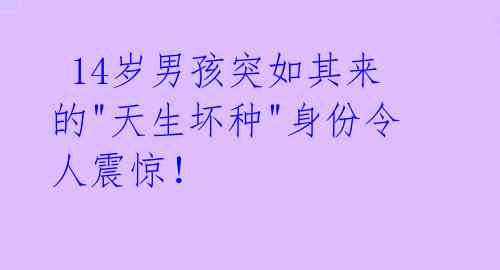 14岁男孩突如其来的"天生坏种"身份令人震惊！